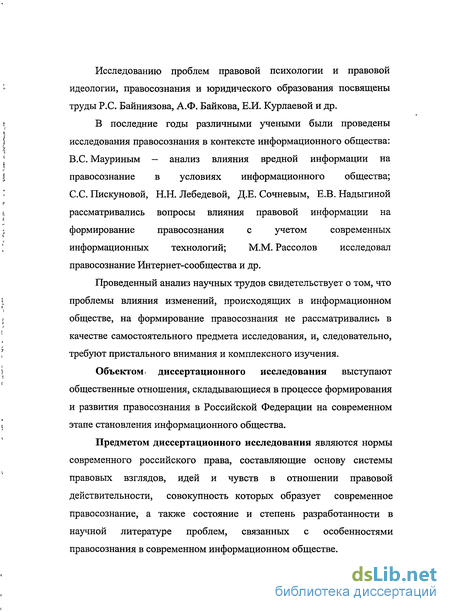 Исследованию проблем правовой психологии и правовой идеологии, правосознания и юридического образования посвящены труды Р.С. Байниязова, А.Ф. Байкова, Е.И. Курлаевой и др.

В последние годы различными учеными были проведены исследования правосознания в контексте информационного общества: В.С. Мауриным – анализ влияния вредной информации на правосознание в условиях информационного общества; С.С. Пискуновой, Н.Н. Лебедевой, Д.Е. Сочневым, Е.В. Надыгиной рассматривались вопросы влияния правовой информации на формирование правосознания с учетом современных информационных технологий; М.М. Рассолов исследовал правосознание Интернет-сообщества и др.

Проведенный анализ научных трудов свидетельствует о том, что проблемы влияния изменений, происходящих в информационном обществе, на формирование правосознания не рассматривались в качестве самостоятельного предмета исследования, и, следовательно, требуют пристального внимания и комплексного изучения.

Объектом диссертационного исследования выступают общественные отношения, складывающиеся в процессе формирования и развития правосознания в Российской Федерации на современном этапе становления информационного общества.

Предметом диссертационного исследования являются нормы современного российского права, составляющие основу системы правовых взглядов, идей и чувств в отношении правовой действительности, совокупность которых образует современное правосознание, а также состояние и степень разработанности в научной литературе проблем, связанных с особенностями правосознания в современном информационном обществе.

dsLib.net
библиотека диссертаций